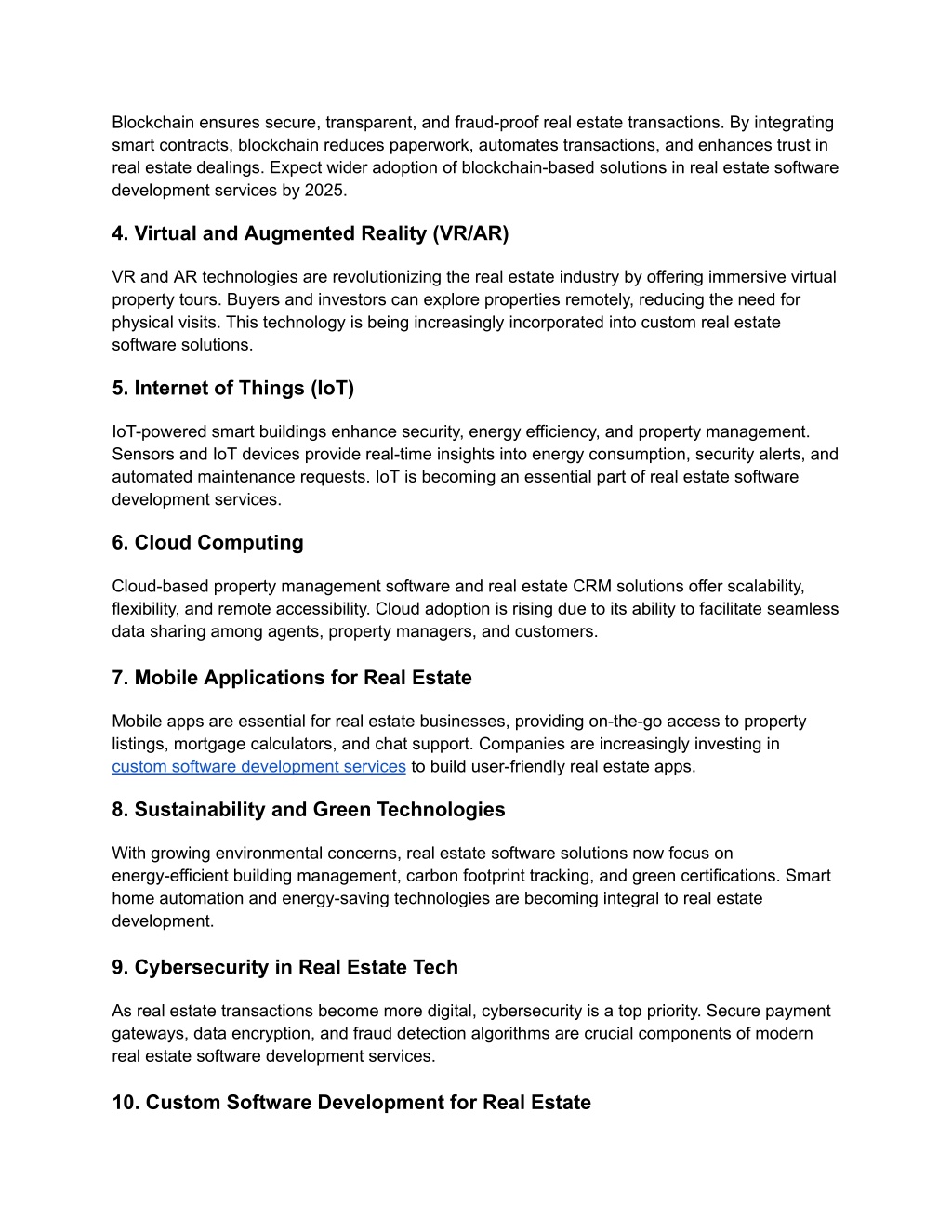 Blockchain ensures secure, transparent, and fraud-proof real estate transactions. By integrating smart contracts, blockchain reduces paperwork, automates transactions, and enhances trust in real estate dealings. Expect wider adoption of blockchain-based solutions in real estate software development services by 2025.

4. Virtual and Augmented Reality (VR/AR)

VR and AR technologies are revolutionizing the real estate industry by offering immersive virtual property tours. Buyers and investors can explore properties remotely, reducing the need for physical visits. This technology is being increasingly incorporated into custom real estate software solutions.

5. Internet of Things (IoT)

IoT-powered smart buildings enhance security, energy efficiency, and property management. Sensors and IoT devices provide real-time insights into energy consumption, security alerts, and automated maintenance requests. IoT is becoming an essential part of real estate software development services.

6. Cloud Computing

Cloud-based property management software and real estate CRM solutions offer scalability, flexibility, and remote accessibility. Cloud adoption is rising due to its ability to facilitate seamless data sharing among agents, property managers, and customers.

7. Mobile Applications for Real Estate

Mobile apps are essential for real estate businesses, providing on-the-go access to property listings, mortgage calculators, and chat support. Companies are increasingly investing in custom software development services to build user-friendly real estate apps.

8. Sustainability and Green Technologies

With growing environmental concerns, real estate software solutions now focus on energy-efficient building management, carbon footprint tracking, and green certifications. Smart home automation and energy-saving technologies are becoming integral to real estate development.

9. Cybersecurity in Real Estate Tech

As real estate transactions become more digital, cybersecurity is a top priority. Secure payment gateways, data encryption, and fraud detection algorithms are crucial components of modern real estate software development services.

10. Custom Software Development for Real Estate